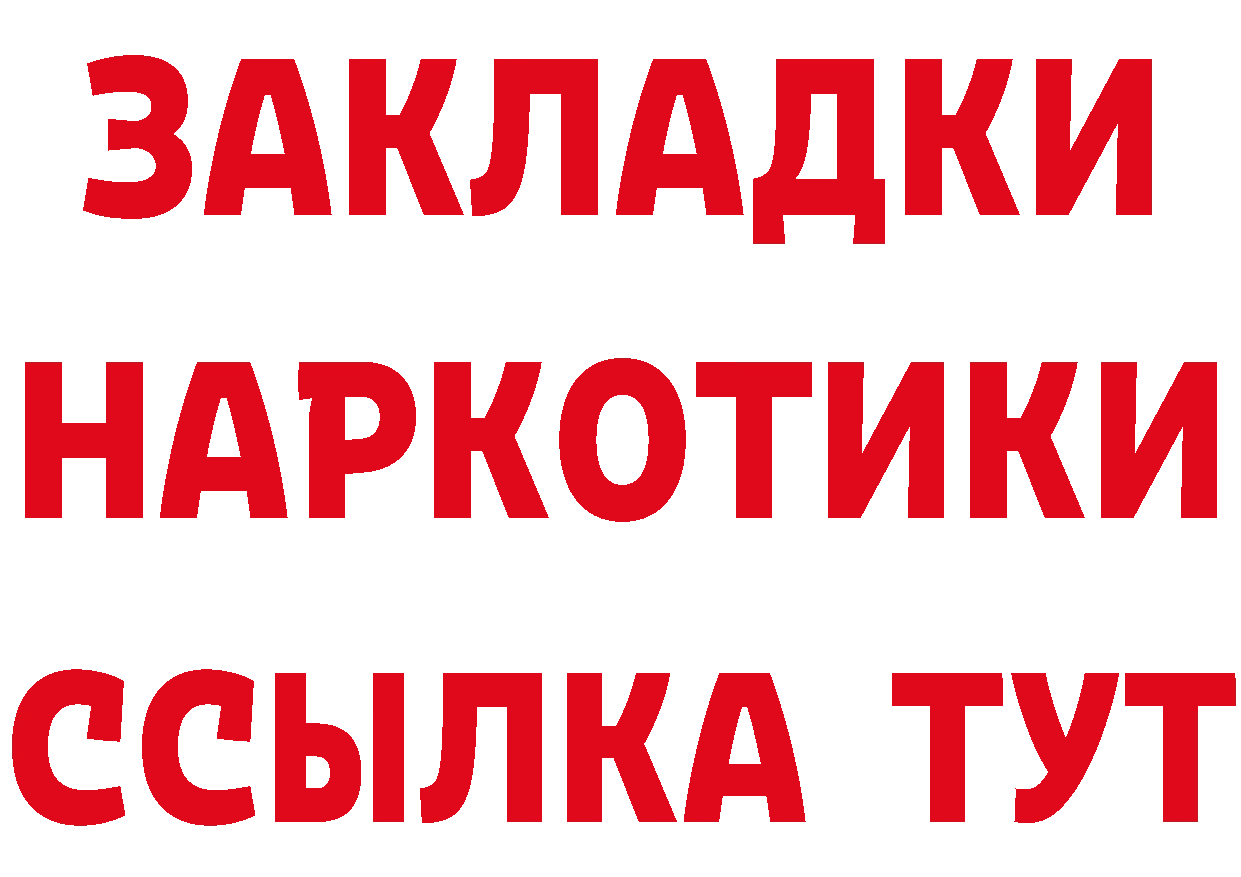 ЗАКЛАДКИ НАРКОТИКИ ССЫЛКА ТУТ